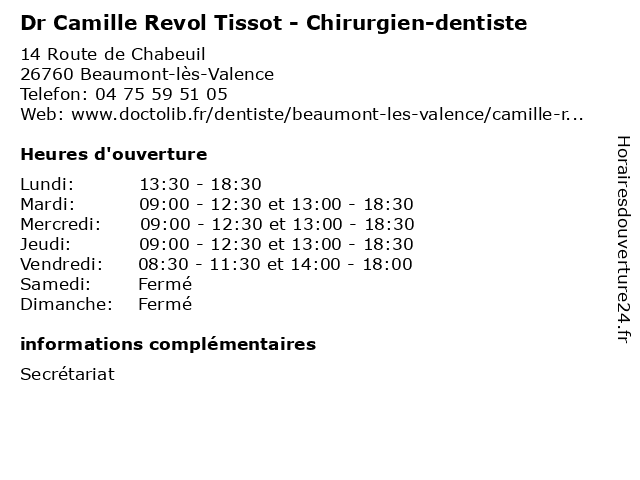 Dr Camille Revol Tissot - Chirurgien-dentiste

14 Route de Chabeuil
26760 Beaumont-lès-Valence
Telefon: 04 75 59 51 05
Web: www.doctolib.fr/dentiste/beaumont-les-valence/camille-r...

Heures d'ouverture

| | |
|---|---|
| Lundi: | 13:30 - 18:30 |
| Mardi: | 09:00 - 12:30 et 13:00 - 18:30 |
| Mercredi: | 09:00 - 12:30 et 13:00 - 18:30 |
| Jeudi: | 09:00 - 12:30 et 13:00 - 18:30 |
| Vendredi: | 08:30 - 11:30 et 14:00 - 18:00 |
| Samedi: | Fermé |
| Dimanche: | Fermé |

informations complémentaires

Secrétariat

Horairesdouverture24.fr